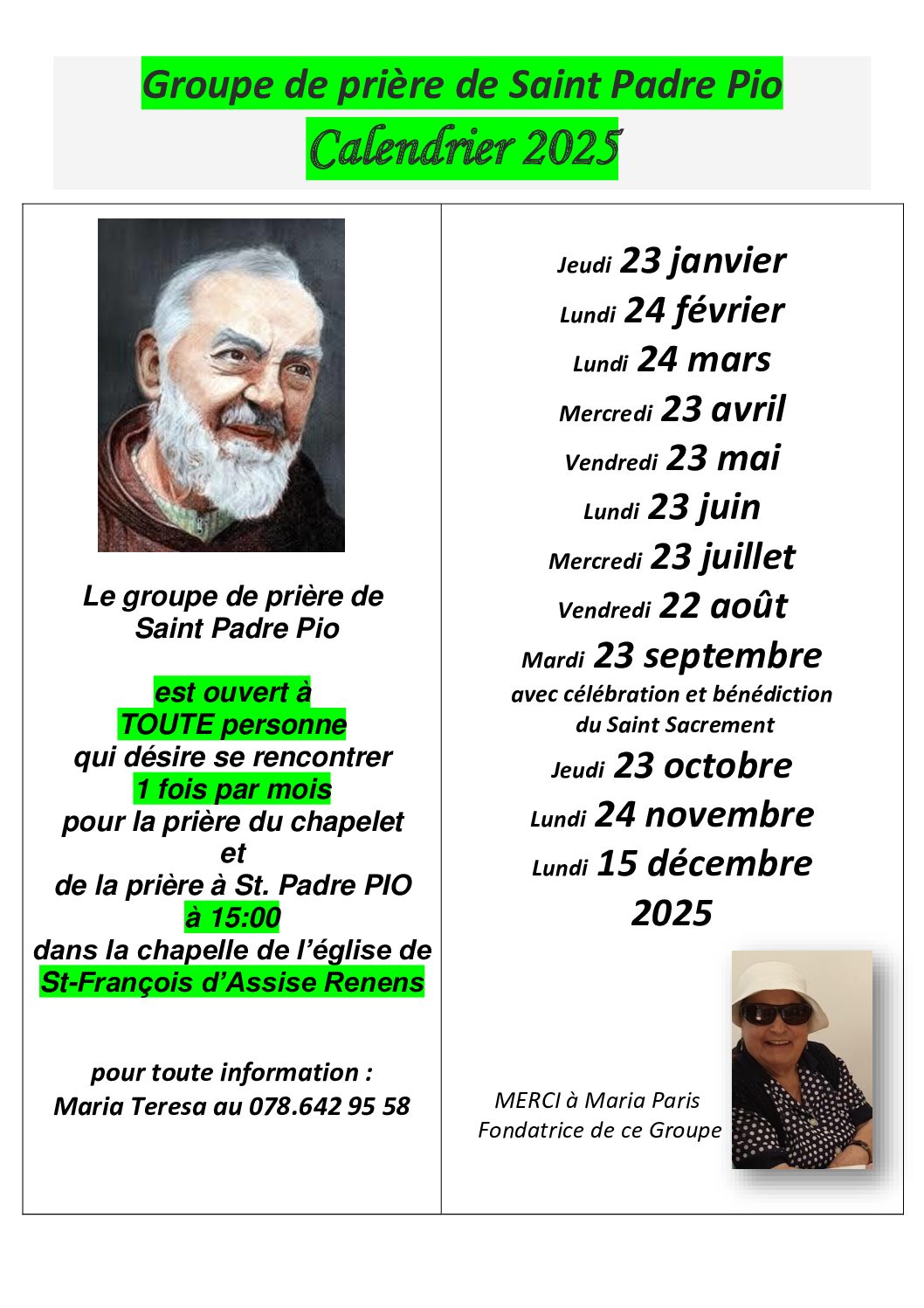 Groupe de prière de Saint Padre Pio
Calendrier 2025

Le groupe de prière de Saint Padre Pio

est ouvert à TOUTE personne qui désire se rencontrer 1 fois par mois pour la prière du chapelet et de la prière à St. Padre PIO à 15:00 dans la chapelle de l'église de St-François d'Assise Renens

pour toute information : Maria Teresa au 078.642 95 58

Jeudi 23 janvier
Lundi 24 février
Lundi 24 mars
Mercredi 23 avril
Vendredi 23 mai
Lundi 23 juin
Mercredi 23 juillet
Vendredi 22 août
Mardi 23 septembre
avec célébration et bénédiction du Saint Sacrement
Jeudi 23 octobre
Lundi 24 novembre
Lundi 15 décembre
2025

MERCI à Maria Paris
Fondatrice de ce Groupe